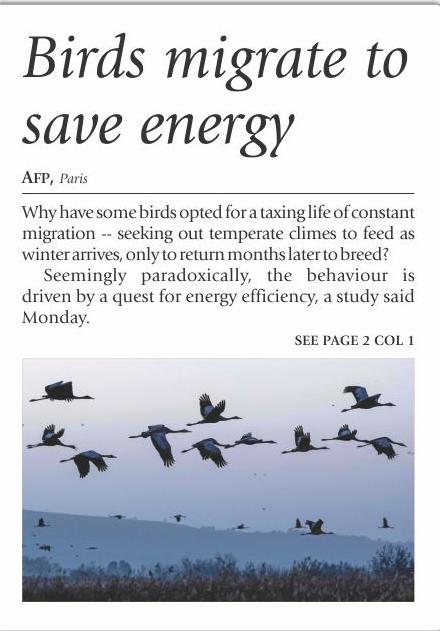 Birds migrate to save energy

AFP, Paris

Why have some birds opted for a taxing life of constant migration -- seeking out temperate climes to feed as winter arrives, only to return months later to breed?

Seemingly paradoxically, the behaviour is driven by a quest for energy efficiency, a study said Monday.

SEE PAGE 2 COL 1